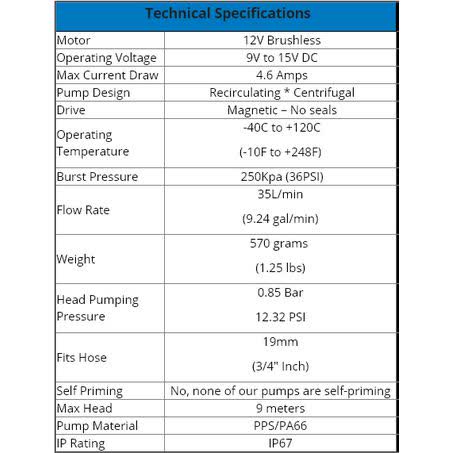 | Technical Specifications | |
|---|---|
| Motor | 12V Brushless |
| Operating Voltage | 9V to 15V DC |
| Max Current Draw | 4.6 Amps |
| Pump Design | Recirculating * Centrifugal |
| Drive | Magnetic – No seals |
| Operating Temperature | -40C to +120C (-10F to +248F) |
| Burst Pressure | 250Kpa (36PSI) |
| Flow Rate | 35L/min (9.24 gal/min) |
| Weight | 570 grams (1.25 lbs) |
| Head Pumping Pressure | 0.85 Bar 12.32 PSI |
| Fits Hose | 19mm (3/4" Inch) |
| Self Priming | No, none of our pumps are self-priming |
| Max Head | 9 meters |
| Pump Material | PPS/PA66 |
| IP Rating | IP67 |